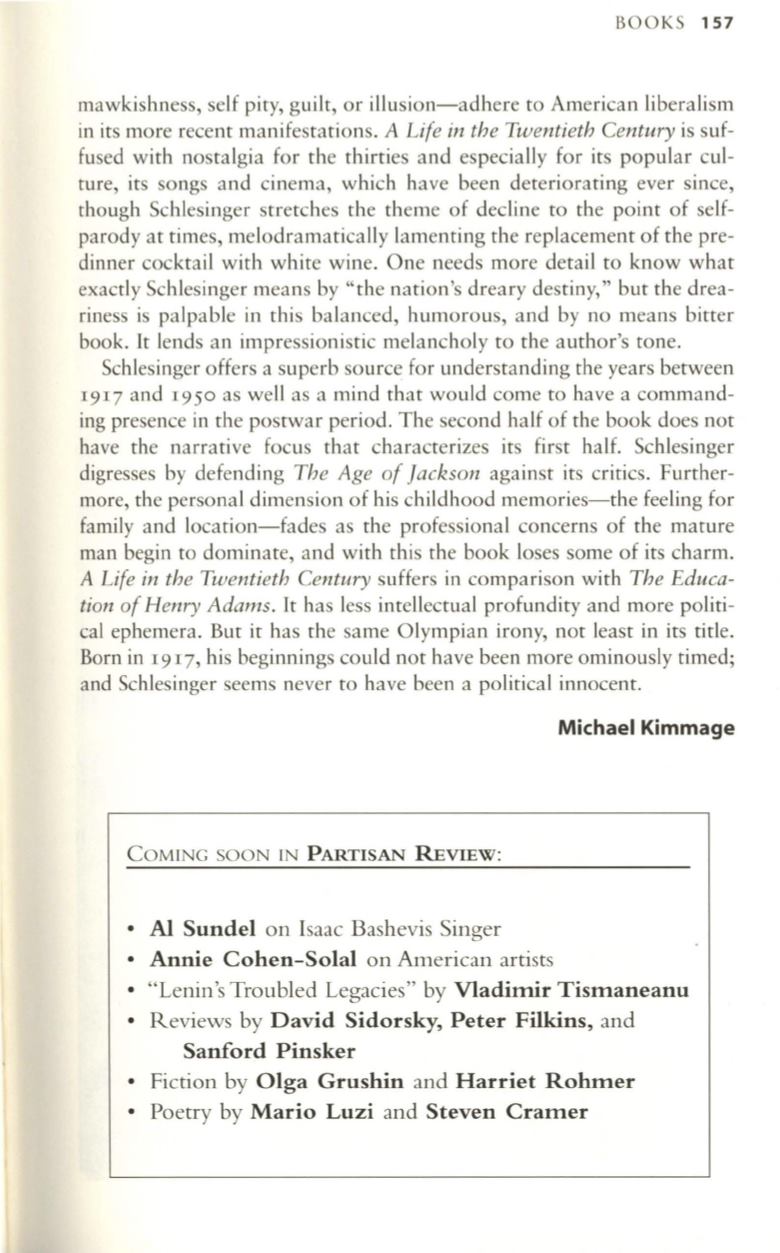 BOOKS 157

mawkishness, self pity, guilt, or illusion—adhere to American liberalism in its more recent manifestations. A Life in the Twentieth Century is suffused with nostalgia for the thirties and especially for its popular culture, its songs and cinema, which have been deteriorating ever since, though Schlesinger stretches the theme of decline to the point of self-parody at times, melodramatically lamenting the replacement of the pre-dinner cocktail with white wine. One needs more detail to know what exactly Schlesinger means by "the nation's dreary destiny," but the dreariness is palpable in this balanced, humorous, and by no means bitter book. It lends an impressionistic melancholy to the author's tone.

Schlesinger offers a superb source for understanding the years between 1917 and 1950 as well as a mind that would come to have a commanding presence in the postwar period. The second half of the book does not have the narrative focus that characterizes its first half. Schlesinger digresses by defending The Age of Jackson against its critics. Furthermore, the personal dimension of his childhood memories—the feeling for family and location—fades as the professional concerns of the mature man begin to dominate, and with this the book loses some of its charm. A Life in the Twentieth Century suffers in comparison with The Education of Henry Adams. It has less intellectual profundity and more political ephemera. But it has the same Olympian irony, not least in its title. Born in 1917, his beginnings could not have been more ominously timed; and Schlesinger seems never to have been a political innocent.

Michael Kimmage

COMING SOON IN PARTISAN REVIEW:

• Al Sundel on Isaac Bashevis Singer
• Annie Cohen-Solal on American artists
• "Lenin's Troubled Legacies" by Vladimir Tismaneanu
• Reviews by David Sidorsky, Peter Filkins, and Sanford Pinsker
• Fiction by Olga Grushin and Harriet Rohmer
• Poetry by Mario Luzi and Steven Cramer